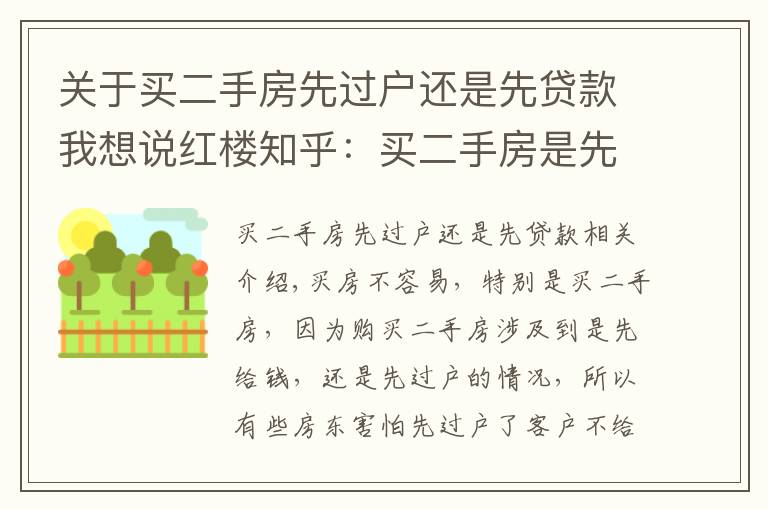 关于买二手房先过户还是先贷款我想说红楼知乎：买二手房是先

买二手房先过户还是先贷款相关介绍，买房不容易，特别是买二手房，因为购买二手房涉及到是先给钱，还是先过户的情况，所以有些房东害怕先过户了客户不给